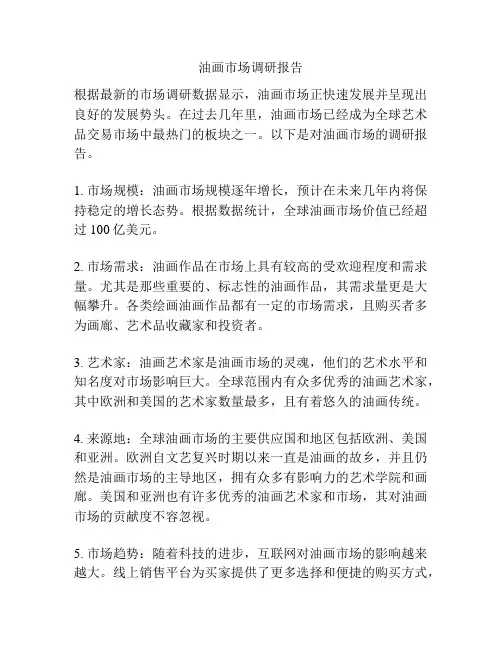 油画市场调研报告

根据最新的市场调研数据显示，油画市场正快速发展并呈现出良好的发展势头。在过去几年里，油画市场已经成为全球艺术品交易市场中最热门的板块之一。以下是对油画市场的调研报告。

1. 市场规模：油画市场规模逐年增长，预计在未来几年内将保持稳定的增长态势。根据数据统计，全球油画市场价值已经超过 100 亿美元。

2. 市场需求：油画作品在市场上具有较高的受欢迎程度和需求量。尤其是那些重要的、标志性的油画作品，其需求量更是大幅攀升。各类绘画油画作品都有一定的市场需求，且购买者多为画廊、艺术品收藏家和投资者。

3. 艺术家：油画艺术家是油画市场的灵魂，他们的艺术水平和知名度对市场影响巨大。全球范围内有众多优秀的油画艺术家，其中欧洲和美国的艺术家数量最多，且有着悠久的油画传统。

4. 来源地：全球油画市场的主要供应国和地区包括欧洲、美国和亚洲。欧洲自文艺复兴时期以来一直是油画的故乡，并且仍然是油画市场的主导地区，拥有众多有影响力的艺术学院和画廊。美国和亚洲也有许多优秀的油画艺术家和市场，其对油画市场的贡献度不容忽视。

5. 市场趋势：随着科技的进步，互联网对油画市场的影响越来越大。线上销售平台为买家提供了更多选择和便捷的购买方式，